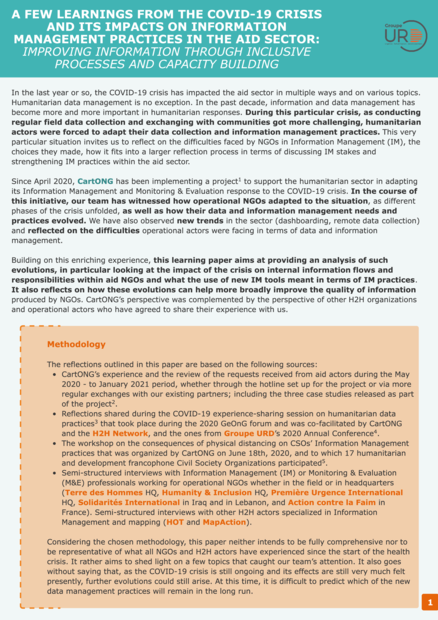 A FEW LEARNINGS FROM THE COVID-19 CRISIS AND ITS IMPACTS ON INFORMATION MANAGEMENT PRACTICES IN THE AID SECTOR:
IMPROVING INFORMATION THROUGH INCLUSIVE PROCESSES AND CAPACITY BUILDING

Groupe URD

In the last year or so, the COVID-19 crisis has impacted the aid sector in multiple ways and on various topics. Humanitarian data management is no exception. In the past decade, information and data management has become more and more important in humanitarian responses. During this particular crisis, as conducting regular field data collection and exchanging with communities got more challenging, humanitarian actors were forced to adapt their data collection and information management practices. This very particular situation invites us to reflect on the difficulties faced by NGOs in Information Management (IM), the choices they made, how it fits into a larger reflection process in terms of discussing IM stakes and strengthening IM practices within the aid sector.

Since April 2020, CartONG has been implementing a project$^1$ to support the humanitarian sector in adapting its Information Management and Monitoring & Evaluation response to the COVID-19 crisis. In the course of this initiative, our team has witnessed how operational NGOs adapted to the situation, as different phases of the crisis unfolded, as well as how their data and information management needs and practices evolved. We have also observed new trends in the sector (dashboarding, remote data collection) and reflected on the difficulties operational actors were facing in terms of data and information management.

Building on this enriching experience, this learning paper aims at providing an analysis of such evolutions, in particular looking at the impact of the crisis on internal information flows and responsibilities within aid NGOs and what the use of new IM tools meant in terms of IM practices. It also reflects on how these evolutions can help more broadly improve the quality of information produced by NGOs. CartONG's perspective was complemented by the perspective of other H2H organizations and operational actors who have agreed to share their experience with us.

Methodology

The reflections outlined in this paper are based on the following sources:
• CartONG's experience and the review of the requests received from aid actors during the May 2020 - to January 2021 period, whether through the hotline set up for the project or via more regular exchanges with our existing partners; including the three case studies released as part of the project$^2$.
• Reflections shared during the COVID-19 experience-sharing session on humanitarian data practices$^3$ that took place during the 2020 GeOnG forum and was co-facilitated by CartONG and the H2H Network, and the ones from Groupe URD's 2020 Annual Conference$^4$.
• The workshop on the consequences of physical distancing on CSOs' Information Management practices that was organized by CartONG on June 18th, 2020, and to which 17 humanitarian and development francophone Civil Society Organizations participated$^5$.
• Semi-structured interviews with Information Management (IM) or Monitoring & Evaluation (M&E) professionals working for operational NGOs whether in the field or in headquarters (Terre des Hommes HQ, Humanity & Inclusion HQ, Première Urgence International HQ, Solidarités International in Iraq and in Lebanon, and Action contre la Faim in France). Semi-structured interviews with other H2H actors specialized in Information Management and mapping (HOT and MapAction).

Considering the chosen methodology, this paper neither intends to be fully comprehensive nor to be representative of what all NGOs and H2H actors have experienced since the start of the health crisis. It rather aims to shed light on a few topics that caught our team's attention. It also goes without saying that, as the COVID-19 crisis is still ongoing and its effects are still very much felt presently, further evolutions could still arise. At this time, it is difficult to predict which of the new data management practices will remain in the long run.

1